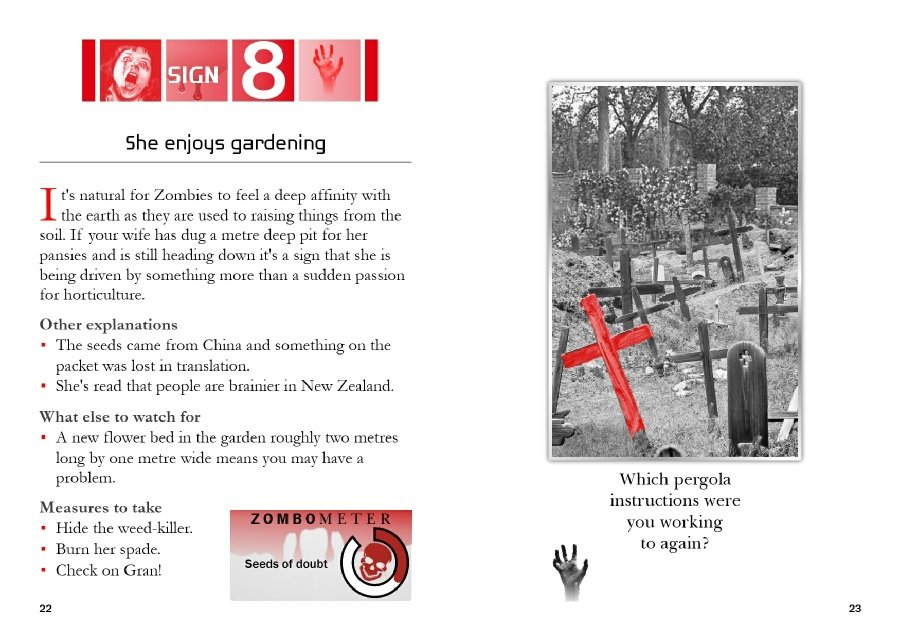 SIGN 8

She enjoys gardening

It's natural for Zombies to feel a deep affinity with the earth as they are used to raising things from the soil. If your wife has dug a metre deep pit for her pansies and is still heading down it's a sign that she is being driven by something more than a sudden passion for horticulture.

Other explanations
▪ The seeds came from China and something on the packet was lost in translation.
▪ She's read that people are brainier in New Zealand.

What else to watch for
▪ A new flower bed in the garden roughly two metres long by one metre wide means you may have a problem.

Measures to take
▪ Hide the weed-killer.
▪ Burn her spade.
▪ Check on Gran!

ZOMBOMETER
Seeds of doubt

22

Which pergola instructions were you working to again?

23